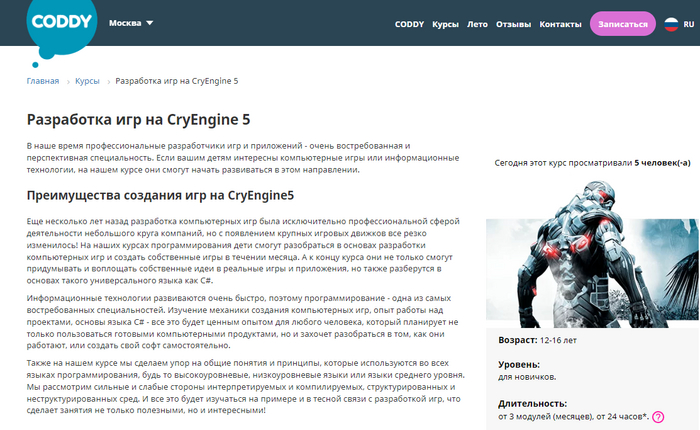 CODDY

Москва

CODDY Курсы Лето Отзывы Контакты Записаться RU

Главная › Курсы › Разработка игр на CryEngine 5

Разработка игр на CryEngine 5

В наше время профессиональные разработчики игр и приложений - очень востребованная и перспективная специальность. Если вашим детям интересны компьютерные игры или информационные технологии, на нашем курсе они смогут начать развиваться в этом направлении.

Преимущества создания игр на CryEngine5

Еще несколько лет назад разработка компьютерных игр была исключительно профессиональной сферой деятельности небольшого круга компаний, но с появлением крупных игровых движков все резко изменилось! На наших курсах программирования дети смогут разобраться в основах разработки компьютерных игр и создать собственные игры в течении месяца. А к концу курса они не только смогут придумывать и воплощать собственные идеи в реальные игры и приложения, но также разберутся в основах такого универсального языка как C#.

Информационные технологии развиваются очень быстро, поэтому программирование - одна из самых востребованных специальностей. Изучение механики создания компьютерных игр, опыт работы над проектами, основы языка C# - все это будет ценным опытом для любого человека, который планирует не только пользоваться готовыми компьютерными продуктами, но и захочет разобраться в том, как они работают, или создать свой софт самостоятельно.

Также на нашем курсе мы сделаем упор на общие понятия и принципы, которые используются во всех языках программирования, будь то высокоуровневые, низкоуровневые языки или языки среднего уровня. Мы рассмотрим сильные и слабые стороны интерпретируемых и компилируемых, структурированных и неструктурированных сред. И все это будет изучаться на примере и в тесной связи с разработкой игр, что сделает занятия не только полезными, но и интересными!

Сегодня этот курс просматривали 5 человек(-а)

Возраст: 12-16 лет

Уровень:
для новичков.

Длительность:
от 3 модулей (месяцев), от 24 часов*. ?